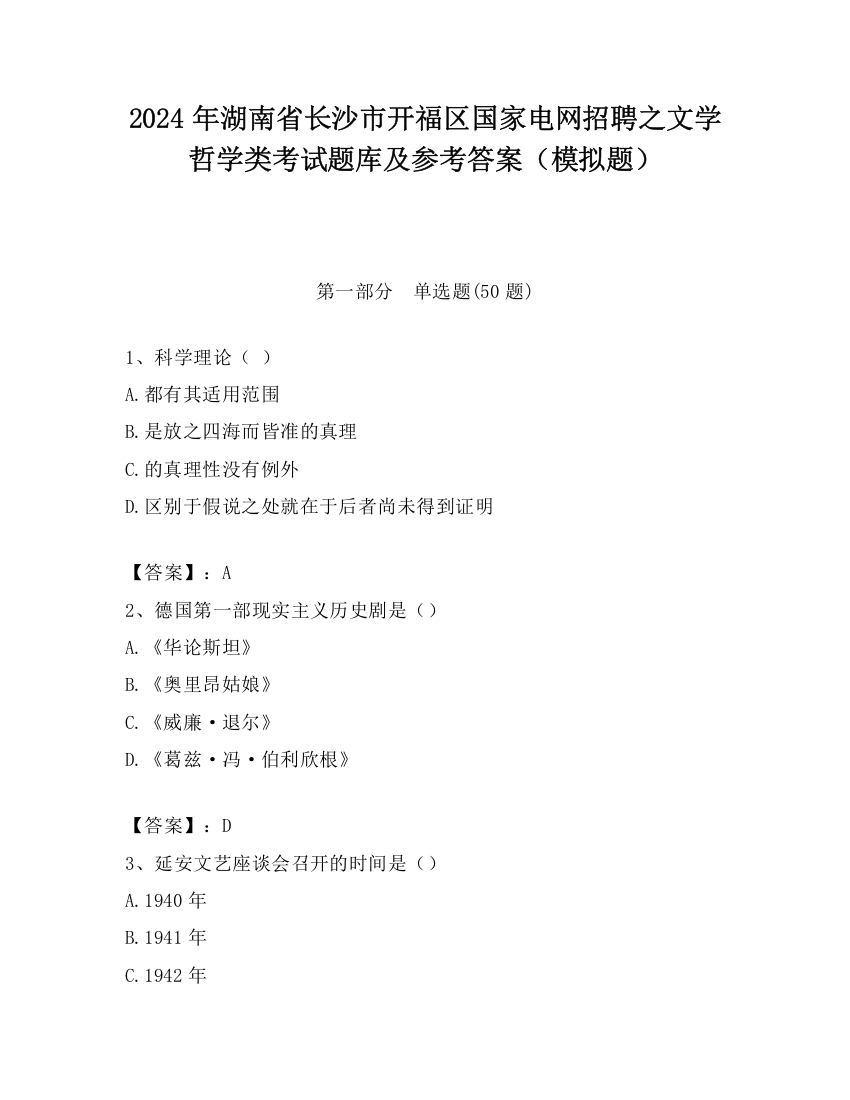 2024 年湖南省长沙市开福区国家电网招聘之文学哲学类考试题库及参考答案（模拟题）

第一部分　单选题(50 题)

1、科学理论（  ）

A.都有其适用范围

B.是放之四海而皆准的真理

C.的真理性没有例外

D.区别于假说之处就在于后者尚未得到证明

【答案】：A

2、德国第一部现实主义历史剧是（）

A.《华论斯坦》

B.《奥里昂姑娘》

C.《威廉·退尔》

D.《葛兹·冯·伯利欣根》

【答案】：D

3、延安文艺座谈会召开的时间是（）

A.1940 年

B.1941 年

C.1942 年